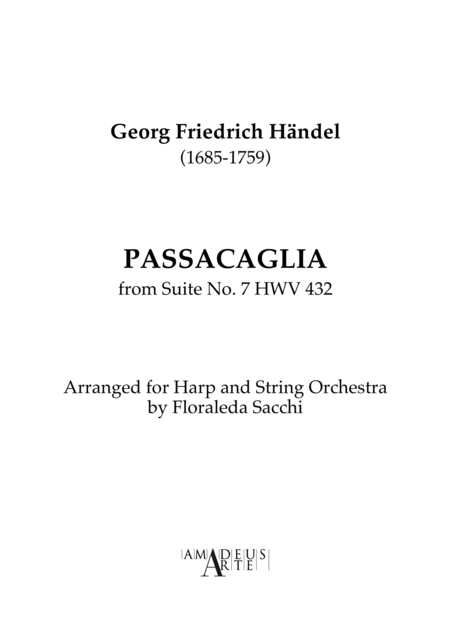 Georg Friedrich Händel
(1685-1759)

PASSACAGLIA
from Suite No. 7 HWV 432

Arranged for Harp and String Orchestra
by Floraleda Sacchi

AMADEUS
ARTE